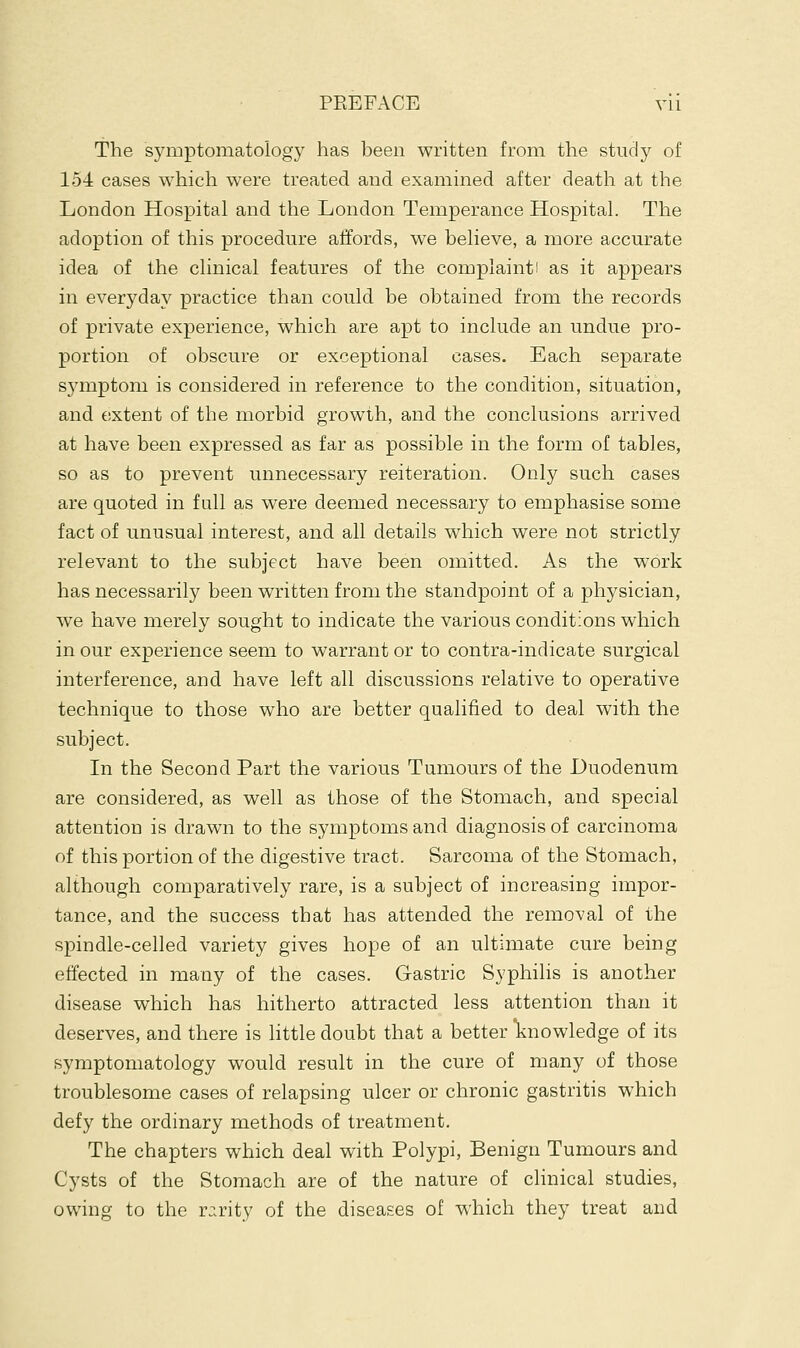 PREFACE vii

The symptomatology has been written from the study of 154 cases which were treated and examined after death at the London Hospital and the London Temperance Hospital. The adoption of this procedure affords, we believe, a more accurate idea of the clinical features of the complaint as it appears in everyday practice than could be obtained from the records of private experience, which are apt to include an undue proportion of obscure or exceptional cases. Each separate symptom is considered in reference to the condition, situation, and extent of the morbid growth, and the conclusions arrived at have been expressed as far as possible in the form of tables, so as to prevent unnecessary reiteration. Only such cases are quoted in full as were deemed necessary to emphasise some fact of unusual interest, and all details which were not strictly relevant to the subject have been omitted. As the work has necessarily been written from the standpoint of a physician, we have merely sought to indicate the various conditions which in our experience seem to warrant or to contra-indicate surgical interference, and have left all discussions relative to operative technique to those who are better qualified to deal with the subject.

In the Second Part the various Tumours of the Duodenum are considered, as well as those of the Stomach, and special attention is drawn to the symptoms and diagnosis of carcinoma of this portion of the digestive tract. Sarcoma of the Stomach, although comparatively rare, is a subject of increasing importance, and the success that has attended the removal of the spindle-celled variety gives hope of an ultimate cure being effected in many of the cases. Gastric Syphilis is another disease which has hitherto attracted less attention than it deserves, and there is little doubt that a better knowledge of its symptomatology would result in the cure of many of those troublesome cases of relapsing ulcer or chronic gastritis which defy the ordinary methods of treatment.

The chapters which deal with Polypi, Benign Tumours and Cysts of the Stomach are of the nature of clinical studies, owing to the rarity of the diseases of which they treat and